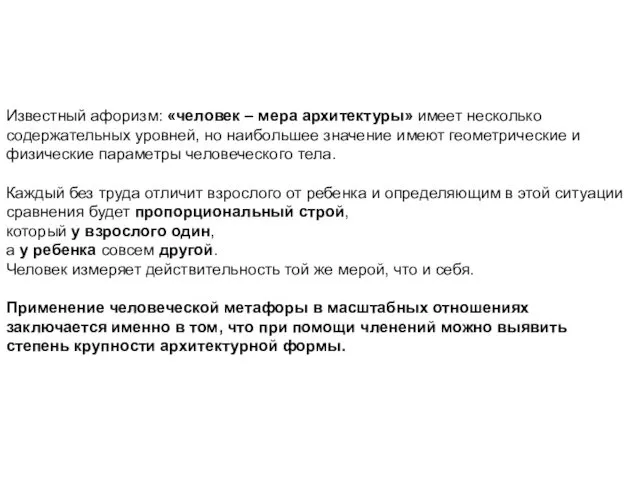 Известный афоризм: «человек – мера архитектуры» имеет несколько содержательных уровней, но наибольшее значение имеют геометрические и физические параметры человеческого тела.

Каждый без труда отличит взрослого от ребенка и определяющим в этой ситуации сравнения будет пропорциональный строй,
который у взрослого один,
а у ребенка совсем другой.
Человек измеряет действительность той же мерой, что и себя.

Применение человеческой метафоры в масштабных отношениях заключается именно в том, что при помощи членений можно выявить степень крупности архитектурной формы.